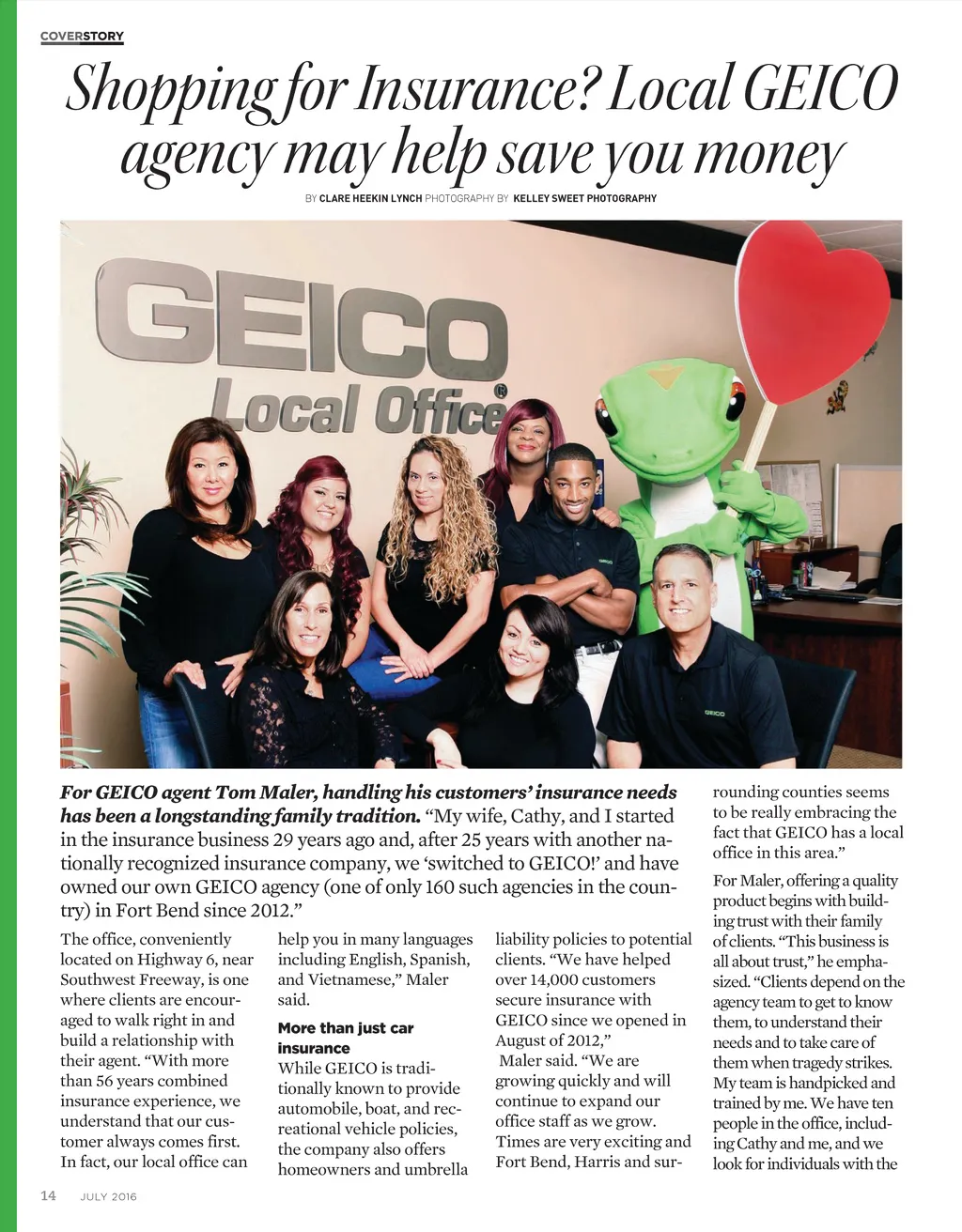 COVERSTORY

Shopping for Insurance? Local GEICO agency may help save you money

BY CLARE HEEKIN LYNCH PHOTOGRAPHY BY KELLEY SWEET PHOTOGRAPHY

GEICO Local Office®

GEICO

GEICO

For GEICO agent Tom Maler, handling his customers' insurance needs has been a longstanding family tradition. "My wife, Cathy, and I started in the insurance business 29 years ago and, after 25 years with another nationally recognized insurance company, we 'switched to GEICO!' and have owned our own GEICO agency (one of only 160 such agencies in the country) in Fort Bend since 2012."

The office, conveniently located on Highway 6, near Southwest Freeway, is one where clients are encouraged to walk right in and build a relationship with their agent. "With more than 56 years combined insurance experience, we understand that our customer always comes first. In fact, our local office can help you in many languages including English, Spanish, and Vietnamese," Maler said.

More than just car insurance

While GEICO is traditionally known to provide automobile, boat, and recreational vehicle policies, the company also offers homeowners and umbrella liability policies to potential clients. "We have helped over 14,000 customers secure insurance with GEICO since we opened in August of 2012," Maler said. "We are growing quickly and will continue to expand our office staff as we grow. Times are very exciting and Fort Bend, Harris and surrounding counties seems to be really embracing the fact that GEICO has a local office in this area."

For Maler, offering a quality product begins with building trust with their family of clients. "This business is all about trust," he emphasized. "Clients depend on the agency team to get to know them, to understand their needs and to take care of them when tragedy strikes. My team is handpicked and trained by me. We have ten people in the office, including Cathy and me, and we look for individuals with the

14 JULY 2016